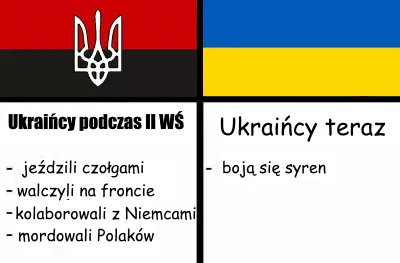 Ukraińcy podczas II WŚ

- jeździli czołgami
- walczyli na froncie
- kolaborowali z Niemcami
- mordowali Polaków

Ukraińcy teraz

- boją się syren